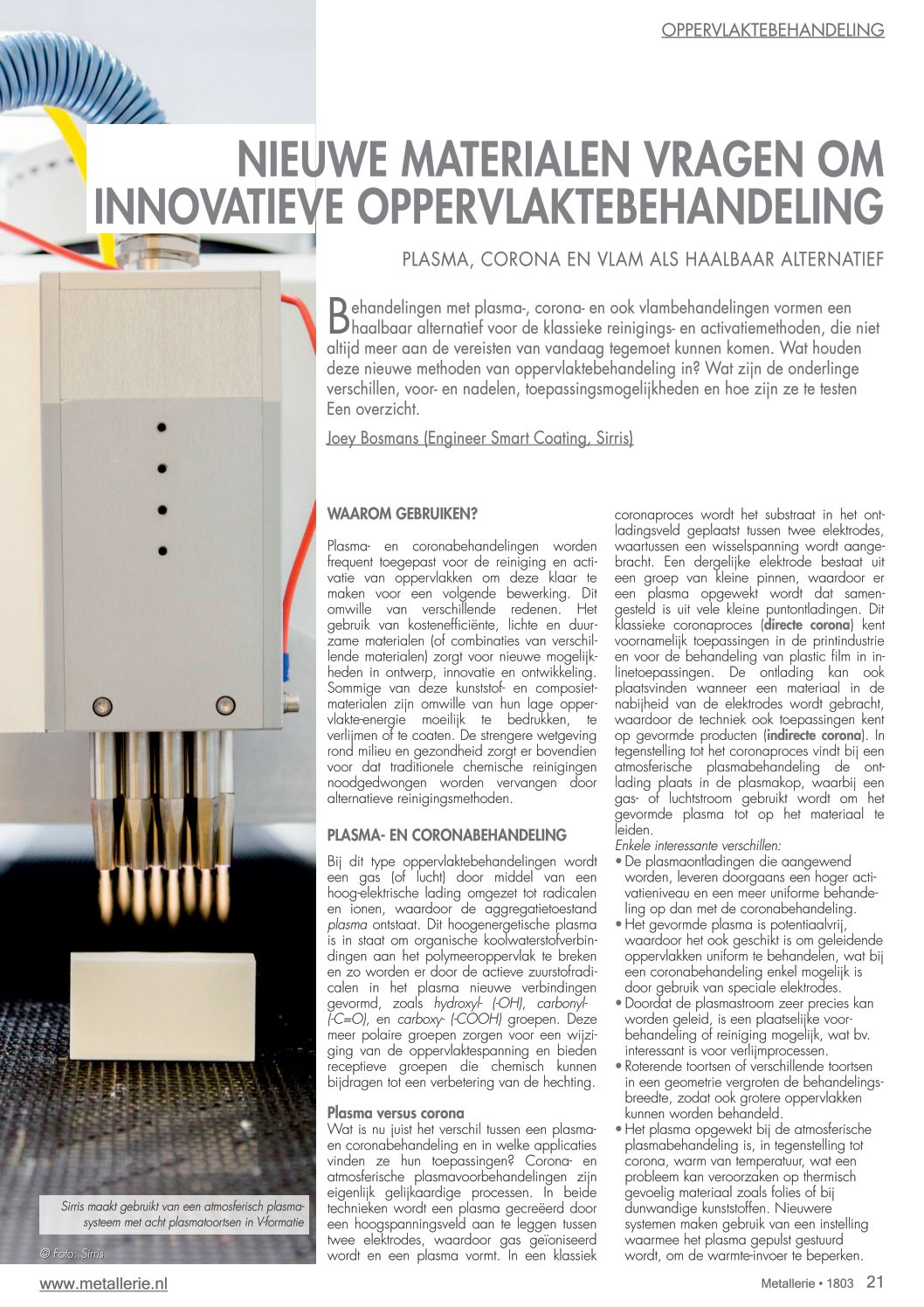 OPPERVLAKTEBEHANDELING

NIEUWE MATERIALEN VRAGEN OM INNOVATIEVE OPPERVLAKTEBEHANDELING

PLASMA, CORONA EN VLAM ALS HAALBAAR ALTERNATIEF

Behandelingen met plasma-, corona- en ook vlambehandelingen vormen een haalbaar alternatief voor de klassieke reinigings- en activatiemethoden, die niet altijd meer aan de vereisten van vandaag tegemoet kunnen komen. Wat houden deze nieuwe methoden van oppervlaktebehandeling in? Wat zijn de onderlinge verschillen, voor- en nadelen, toepassingsmogelijkheden en hoe zijn ze te testen Een overzicht.

Joey Bosmans (Engineer Smart Coating, Sirris)

WAAROM GEBRUIKEN?

Plasma- en coronabehandelingen worden frequent toegepast voor de reiniging en activatie van oppervlakken om deze klaar te maken voor een volgende bewerking. Dit omwille van verschillende redenen. Het gebruik van kostenefficiënte, lichte en duurzame materialen (of combinaties van verschillende materialen) zorgt voor nieuwe mogelijkheden in ontwerp, innovatie en ontwikkeling. Sommige van deze kunststof- en composietmaterialen zijn omwille van hun lage oppervlakte-energie moeilijk te bedrukken, te verlijmen of te coaten. De strengere wetgeving rond milieu en gezondheid zorgt er bovendien voor dat traditionele chemische reinigingen noodgedwongen worden vervangen door alternatieve reinigingsmethoden.

PLASMA- EN CORONABEHANDELING

Bij dit type oppervlaktebehandelingen wordt een gas (of lucht) door middel van een hoog-elektrische lading omgezet tot radicalen en ionen, waardoor de aggregatietoestand plasma ontstaat. Dit hoogenergetische plasma is in staat om organische koolwaterstofverbindingen aan het polymeeroppervlak te breken en zo worden er door de actieve zuurstofradicalen in het plasma nieuwe verbindingen gevormd, zoals hydroxyl- (-OH), carbonyl- (-C=O), en carboxy- (-COOH) groepen. Deze meer polaire groepen zorgen voor een wijziging van de oppervlaktespanning en bieden receptieve groepen die chemisch kunnen bijdragen tot een verbetering van de hechting.

Plasma versus corona
Wat is nu juist het verschil tussen een plasma- en coronabehandeling en in welke applicaties vinden ze hun toepassingen? Corona- en atmosferische plasmavoorbehandelingen zijn eigenlijk gelijkaardige processen. In beide technieken wordt een plasma gecreëerd door een hoogspanningsveld aan te leggen tussen twee elektrodes, waardoor gas geïoniseerd wordt en een plasma vormt. In een klassiek coronaproces wordt het substraat in het ontladingsveld geplaatst tussen twee elektrodes, waartussen een wisselspanning wordt aangebracht. Een dergelijke elektrode bestaat uit een groep van kleine pinnen, waardoor er een plasma opgewekt wordt dat samengesteld is uit vele kleine puntontladingen. Dit klassieke coronaproces (directe corona) kent voornamelijk toepassingen in de printindustrie en voor de behandeling van plastic film in inlinetoepassingen. De ontlading kan ook plaatsvinden wanneer een materiaal in de nabijheid van de elektrodes wordt gebracht, waardoor de techniek ook toepassingen kent op gevormde producten (indirecte corona). In tegenstelling tot het coronaproces vindt bij een atmosferische plasmabehandeling de ontlading plaats in de plasmakop, waarbij een gas- of luchtstroom gebruikt wordt om het gevormde plasma tot op het materiaal te leiden.
Enkele interessante verschillen:
• De plasmaontladingen die aangewend worden, leveren doorgaans een hoger activatieniveau en een meer uniforme behandeling op dan met de coronabehandeling.
• Het gevormde plasma is potentiaalvrij, waardoor het ook geschikt is om geleidende oppervlakken uniform te behandelen, wat bij een coronabehandeling enkel mogelijk is door gebruik van speciale elektrodes.
• Doordat de plasmastroom zeer precies kan worden geleid, is een plaatselijke voorbehandeling of reiniging mogelijk, wat bv. interessant is voor verlijmprocessen.
• Roterende toortsen of verschillende toortsen in een geometrie vergroten de behandelingsbreedte, zodat ook grotere oppervlakken kunnen worden behandeld.
• Het plasma opgewekt bij de atmosferische plasmabehandeling is, in tegenstelling tot corona, warm van temperatuur, wat een probleem kan veroorzaken op thermisch gevoelig materiaal zoals folies of bij dunwandige kunststoffen. Nieuwere systemen maken gebruik van een instelling waarmee het plasma gepulst gestuurd wordt, om de warmte-invoer te beperken.

Sirris maakt gebruikt van een atmosferisch plasmasysteem met acht plasmatoortsen in V-formatie

© Foto: Sirris

www.metallerie.nl

Metallerie • 1803 21